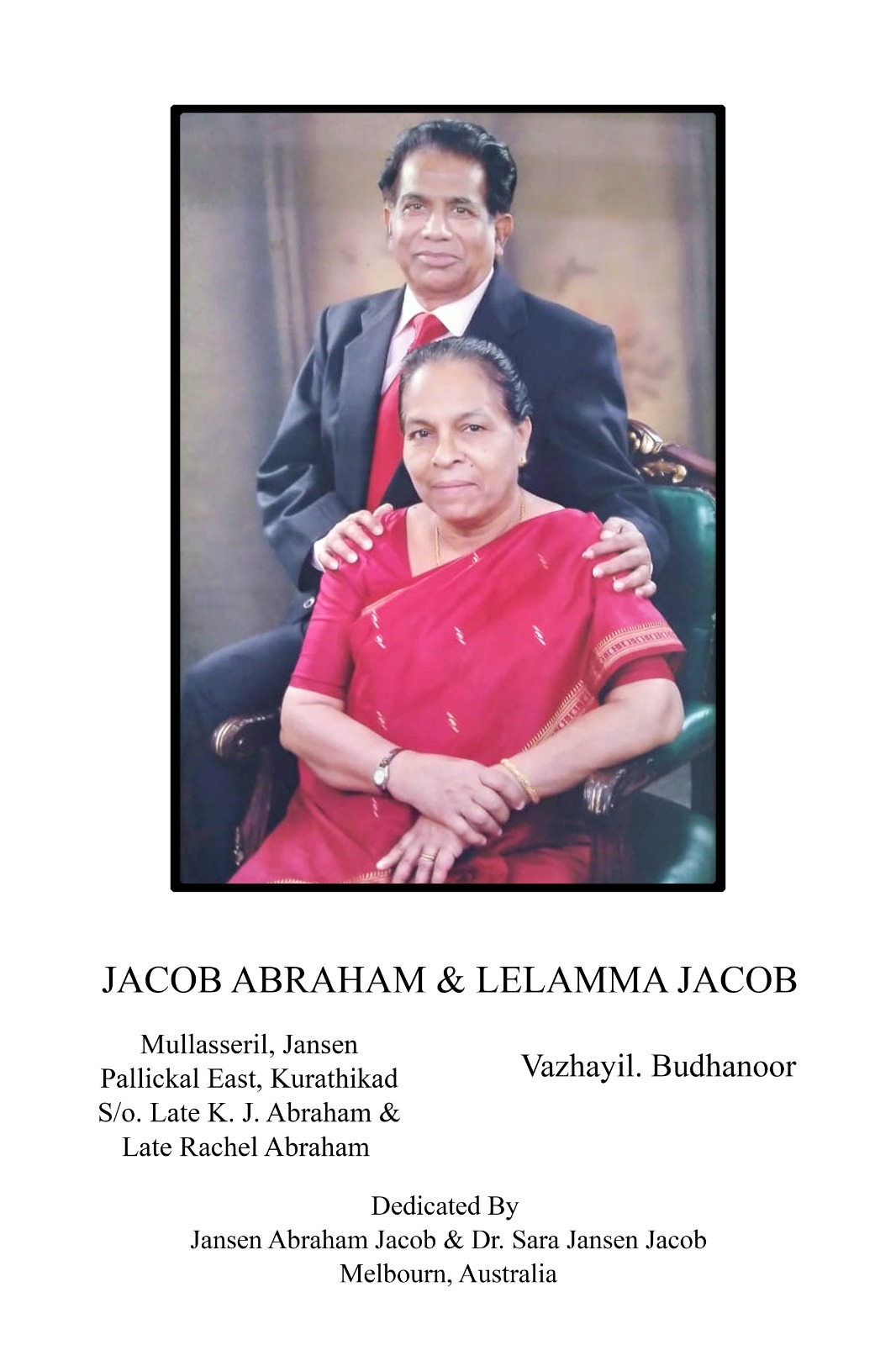 JACOB ABRAHAM & LELAMMA JACOB

Mullasseril, Jansen
Pallickal East, Kurathikad
S/o. Late K. J. Abraham &
Late Rachel Abraham

Vazhayil. Budhanoor

Dedicated By
Jansen Abraham Jacob & Dr. Sara Jansen Jacob
Melbourn, Australia